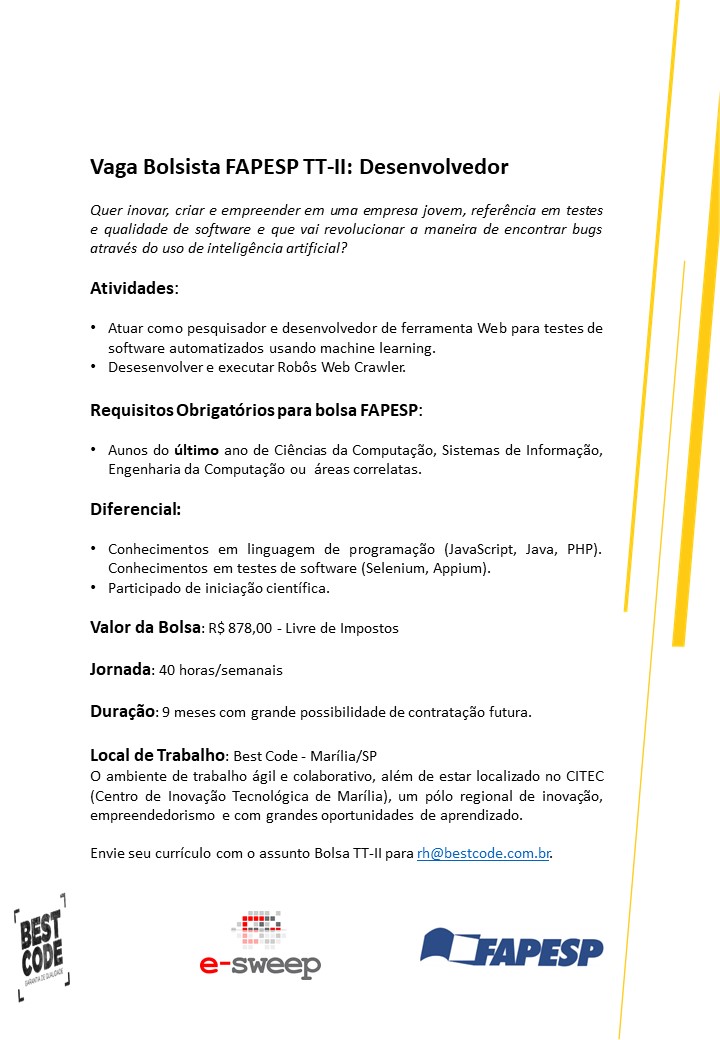 Vaga Bolsista FAPESP TT-II: Desenvolvedor

Quer inovar, criar e empreender em uma empresa jovem, referência em testes e qualidade de software e que vai revolucionar a maneira de encontrar bugs através do uso de inteligência artificial?

Atividades:

• Atuar como pesquisador e desenvolvedor de ferramenta Web para testes de software automatizados usando machine learning.
• Desesenvolver e executar Robôs Web Crawler.

Requisitos Obrigatórios para bolsa FAPESP:

• Aunos do último ano de Ciências da Computação, Sistemas de Informação, Engenharia da Computação ou áreas correlatas.

Diferencial:

• Conhecimentos em linguagem de programação (JavaScript, Java, PHP). Conhecimentos em testes de software (Selenium, Appium).
• Participado de iniciação científica.

Valor da Bolsa: R$ 878,00 - Livre de Impostos

Jornada: 40 horas/semanais

Duração: 9 meses com grande possibilidade de contratação futura.

Local de Trabalho: Best Code - Marília/SP
O ambiente de trabalho ágil e colaborativo, além de estar localizado no CITEC (Centro de Inovação Tecnológica de Marília), um pólo regional de inovação, empreendedorismo e com grandes oportunidades de aprendizado.

Envie seu currículo com o assunto Bolsa TT-II para rh@bestcode.com.br.

BEST CODE
GARANTIA DE QUALIDADE

e-sweep

FAPESP